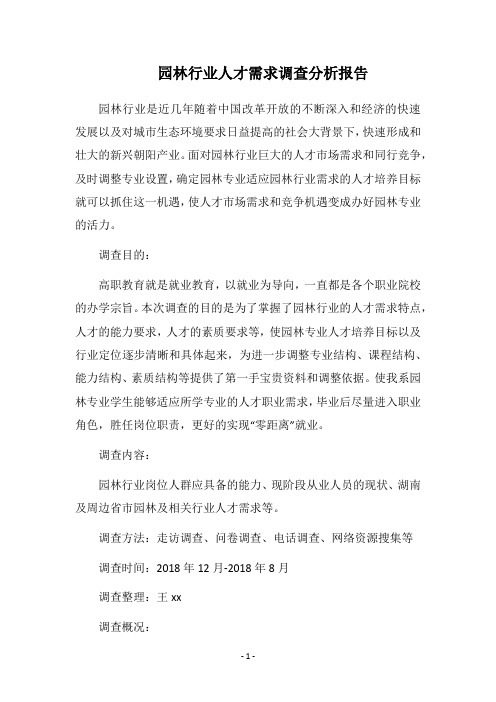 园林行业人才需求调查分析报告

园林行业是近几年随着中国改革开放的不断深入和经济的快速发展以及对城市生态环境要求日益提高的社会大背景下，快速形成和壮大的新兴朝阳产业。面对园林行业巨大的人才市场需求和同行竞争，及时调整专业设置，确定园林专业适应园林行业需求的人才培养目标就可以抓住这一机遇，使人才市场需求和竞争机遇变成办好园林专业的活力。

调查目的：

高职教育就是就业教育，以就业为导向，一直都是各个职业院校的办学宗旨。本次调查的目的是为了掌握了园林行业的人才需求特点，人才的能力要求，人才的素质要求等，使园林专业人才培养目标以及行业定位逐步清晰和具体起来，为进一步调整专业结构、课程结构、能力结构、素质结构等提供了第一手宝贵资料和调整依据。使我系园林专业学生能够适应所学专业的人才职业需求，毕业后尽量进入职业角色，胜任岗位职责，更好的实现“零距离”就业。

调查内容：

园林行业岗位人群应具备的能力、现阶段从业人员的现状、湖南及周边省市园林及相关行业人才需求等。

调查方法：走访调查、问卷调查、电话调查、网络资源搜集等

调查时间：2018 年 12 月-2018 年 8 月

调查整理：王 xx

调查概况：

- 1 -